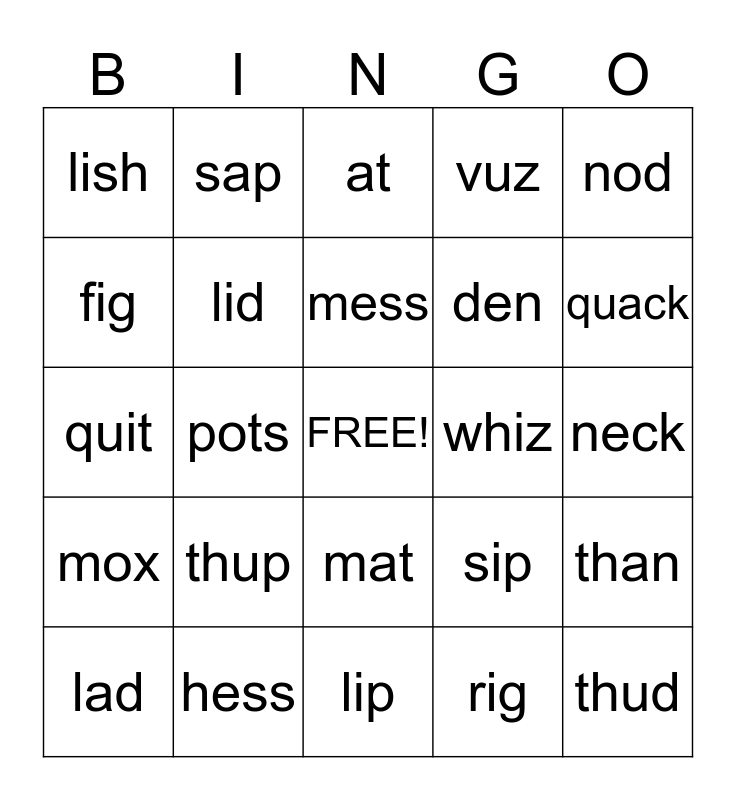 | B | I | N | G | O |
|---|---|---|---|---|
| lish | sap | at | vuz | nod |
| fig | lid | mess | den | quack |
| quit | pots | FREE! | whiz | neck |
| mox | thup | mat | sip | than |
| lad | hess | lip | rig | thud |